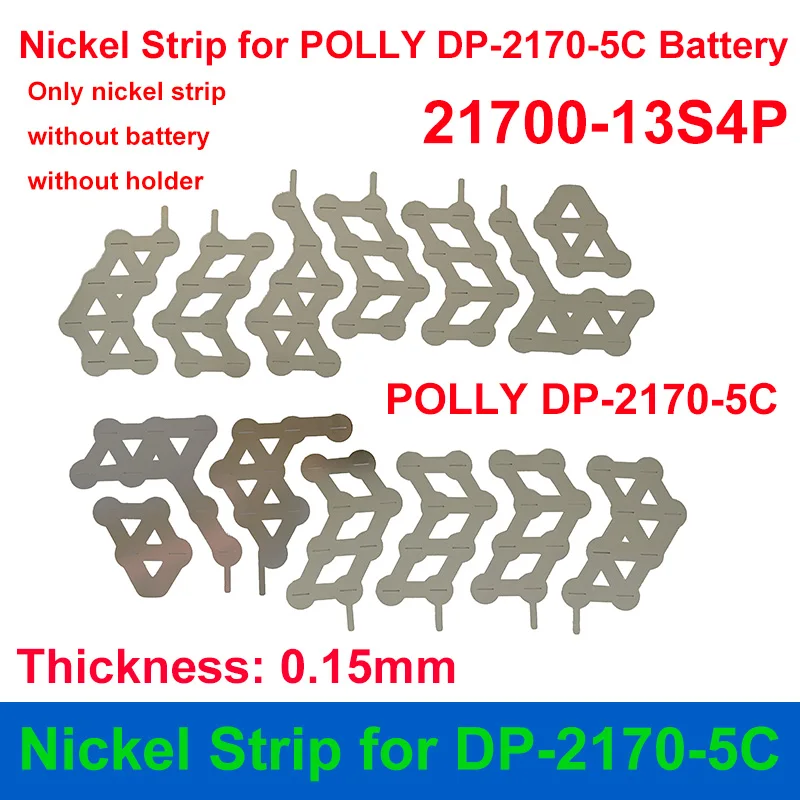 Nickel Strip for POLLY DP-2170-5C Battery

Only nickel strip
without battery
without holder

21700-13S4P

POLLY DP-2170-5C

Thickness: 0.15mm

Nickel Strip for DP-2170-5C